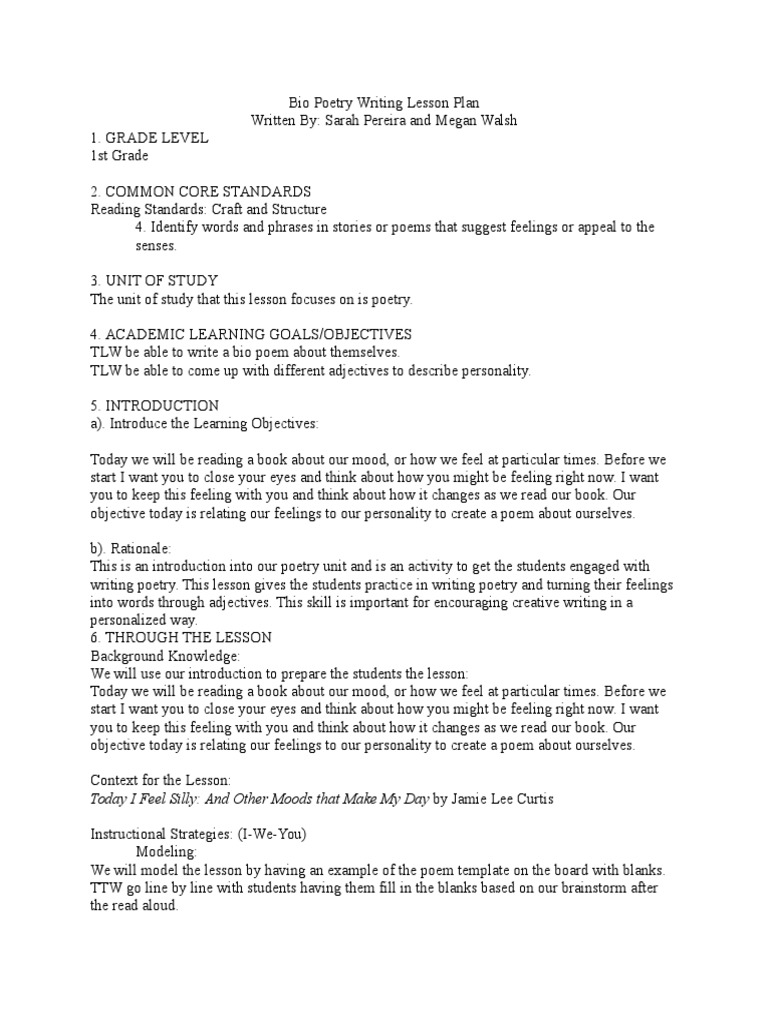 Bio Poetry Writing Lesson Plan
Written By: Sarah Pereira and Megan Walsh

1. GRADE LEVEL
1st Grade

2. COMMON CORE STANDARDS
Reading Standards: Craft and Structure
4. Identify words and phrases in stories or poems that suggest feelings or appeal to the senses.

3. UNIT OF STUDY
The unit of study that this lesson focuses on is poetry.

4. ACADEMIC LEARNING GOALS/OBJECTIVES
TLW be able to write a bio poem about themselves.
TLW be able to come up with different adjectives to describe personality.

5. INTRODUCTION
a). Introduce the Learning Objectives:

Today we will be reading a book about our mood, or how we feel at particular times. Before we start I want you to close your eyes and think about how you might be feeling right now. I want you to keep this feeling with you and think about how it changes as we read our book. Our objective today is relating our feelings to our personality to create a poem about ourselves.

b). Rationale:
This is an introduction into our poetry unit and is an activity to get the students engaged with writing poetry. This lesson gives the students practice in writing poetry and turning their feelings into words through adjectives. This skill is important for encouraging creative writing in a personalized way.
6. THROUGH THE LESSON
Background Knowledge:
We will use our introduction to prepare the students the lesson:
Today we will be reading a book about our mood, or how we feel at particular times. Before we start I want you to close your eyes and think about how you might be feeling right now. I want you to keep this feeling with you and think about how it changes as we read our book. Our objective today is relating our feelings to our personality to create a poem about ourselves.

Context for the Lesson:
Today I Feel Silly: And Other Moods that Make My Day by Jamie Lee Curtis

Instructional Strategies: (I-We-You)
Modeling:
We will model the lesson by having an example of the poem template on the board with blanks. TTW go line by line with students having them fill in the blanks based on our brainstorm after the read aloud.